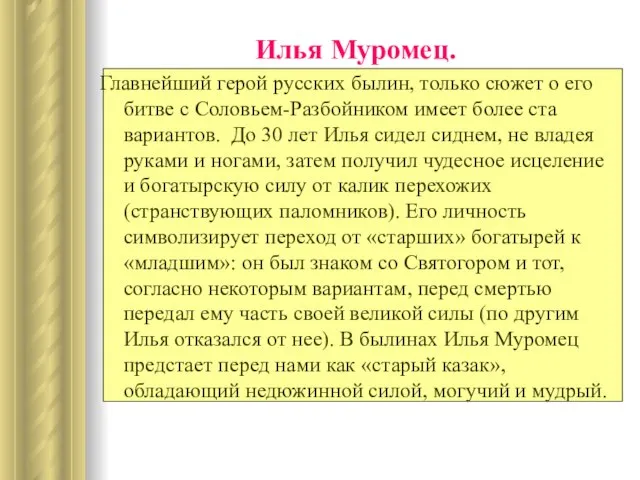 Илья Муромец.

Главнейший герой русских былин, только сюжет о его битве с Соловьем-Разбойником имеет более ста вариантов. До 30 лет Илья сидел сиднем, не владея руками и ногами, затем получил чудесное исцеление и богатырскую силу от калик перехожих (странствующих паломников). Его личность символизирует переход от «старших» богатырей к «младшим»: он был знаком со Святогором и тот, согласно некоторым вариантам, перед смертью передал ему часть своей великой силы (по другим Илья отказался от нее). В былинах Илья Муромец предстает перед нами как «старый казак», обладающий недюжинной силой, могучий и мудрый.